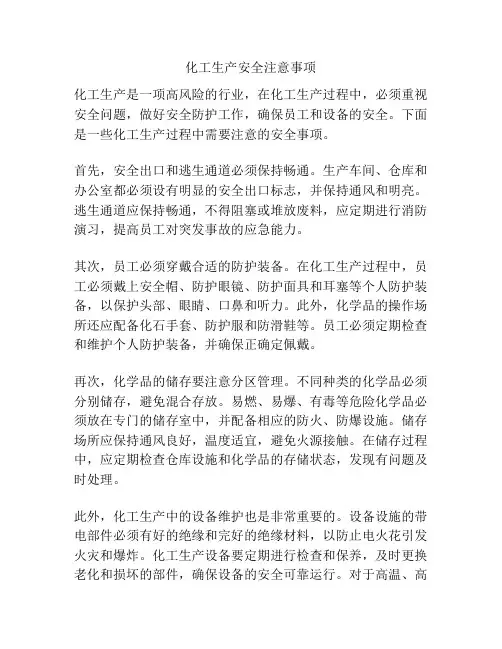 化工生产安全注意事项

化工生产是一项高风险的行业，在化工生产过程中，必须重视安全问题，做好安全防护工作，确保员工和设备的安全。下面是一些化工生产过程中需要注意的安全事项。

首先，安全出口和逃生通道必须保持畅通。生产车间、仓库和办公室都必须设有明显的安全出口标志，并保持通风和明亮。逃生通道应保持畅通，不得阻塞或堆放废料，应定期进行消防演习，提高员工对突发事故的应急能力。

其次，员工必须穿戴合适的防护装备。在化工生产过程中，员工必须戴上安全帽、防护眼镜、防护面具和耳塞等个人防护装备，以保护头部、眼睛、口鼻和听力。此外，化学品的操作场所还应配备化石手套、防护服和防滑鞋等。员工必须定期检查和维护个人防护装备，并确保正确定佩戴。

再次，化学品的储存要注意分区管理。不同种类的化学品必须分别储存，避免混合存放。易燃、易爆、有毒等危险化学品必须放在专门的储存室中，并配备相应的防火、防爆设施。储存场所应保持通风良好，温度适宜，避免火源接触。在储存过程中，应定期检查仓库设施和化学品的存储状态，发现有问题及时处理。

此外，化工生产中的设备维护也是非常重要的。设备设施的带电部件必须有好的绝缘和完好的绝缘材料，以防止电火花引发火灾和爆炸。化工生产设备要定期进行检查和保养，及时更换老化和损坏的部件，确保设备的安全可靠运行。对于高温、高